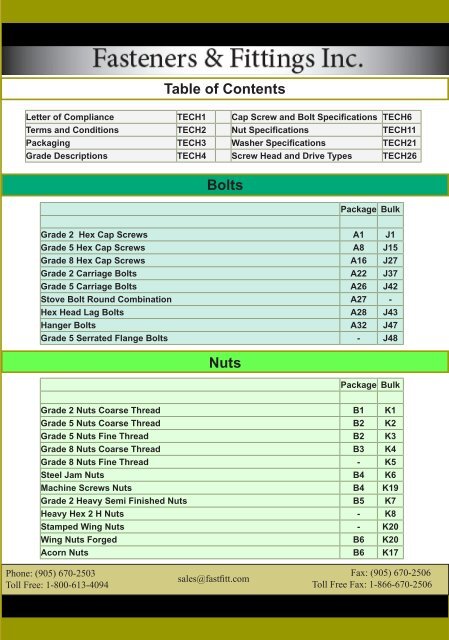 Fasteners & Fittings Inc.

Table of Contents

| | | | | |
|---|---|---|---|---|
| Letter of Compliance | TECH1 | | Cap Screw and Bolt Specifications | TECH6 |
| Terms and Conditions | TECH2 | | Nut Specifications | TECH11 |
| Packaging | TECH3 | | Washer Specifications | TECH21 |
| Grade Descriptions | TECH4 | | Screw Head and Drive Types | TECH26 |

Bolts

| | Package | Bulk |
|---|---|---|
| | | |
| Grade 2 Hex Cap Screws | A1 | J1 |
| Grade 5 Hex Cap Screws | A8 | J15 |
| Grade 8 Hex Cap Screws | A16 | J27 |
| Grade 2 Carriage Bolts | A22 | J37 |
| Grade 5 Carriage Bolts | A26 | J42 |
| Stove Bolt Round Combination | A27 | - |
| Hex Head Lag Bolts | A28 | J43 |
| Hanger Bolts | A32 | J47 |
| Grade 5 Serrated Flange Bolts | - | J48 |

Nuts

| | Package | Bulk |
|---|---|---|
| | | |
| Grade 2 Nuts Coarse Thread | B1 | K1 |
| Grade 5 Nuts Coarse Thread | B2 | K2 |
| Grade 5 Nuts Fine Thread | B2 | K3 |
| Grade 8 Nuts Coarse Thread | B3 | K4 |
| Grade 8 Nuts Fine Thread | - | K5 |
| Steel Jam Nuts | B4 | K6 |
| Machine Screws Nuts | B4 | K19 |
| Grade 2 Heavy Semi Finished Nuts | B5 | K7 |
| Heavy Hex 2 H Nuts | - | K8 |
| Stamped Wing Nuts | - | K20 |
| Wing Nuts Forged | B6 | K20 |
| Acorn Nuts | B6 | K17 |

Phone: (905) 670-2503
Toll Free: 1-800-613-4094

sales@fastfitt.com

Fax: (905) 670-2506
Toll Free Fax: 1-866-670-2506